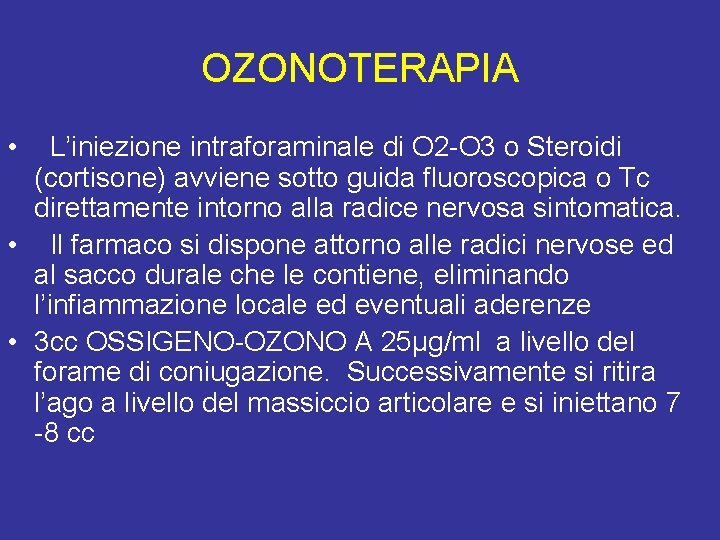 OZONOTERAPIA

• L’iniezione intraforaminale di O2-O3 o Steroidi (cortisone) avviene sotto guida fluoroscopica o Tc direttamente intorno alla radice nervosa sintomatica.
• Il farmaco si dispone attorno alle radici nervose ed al sacco durale che le contiene, eliminando l’infiammazione locale ed eventuali aderenze
• 3cc OSSIGENO-OZONO A 25µg/ml a livello del forame di coniugazione. Successivamente si ritira l’ago a livello del massiccio articolare e si iniettano 7 -8 cc